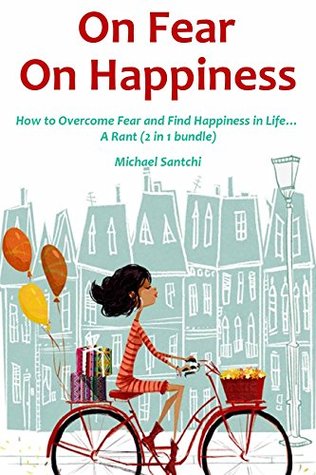 On Fear
On Happiness

How to Overcome Fear and Find Happiness in Life... A Rant (2 in 1 bundle)

Michael Santchi